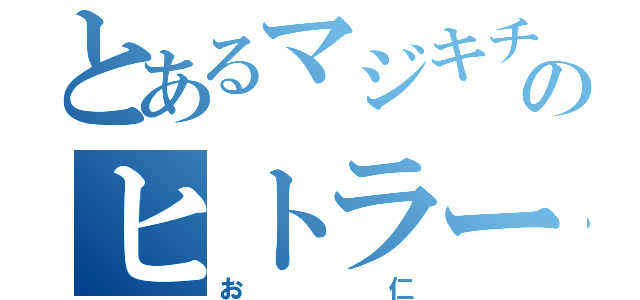 とあるマジキチの
ヒトラー
お　仁